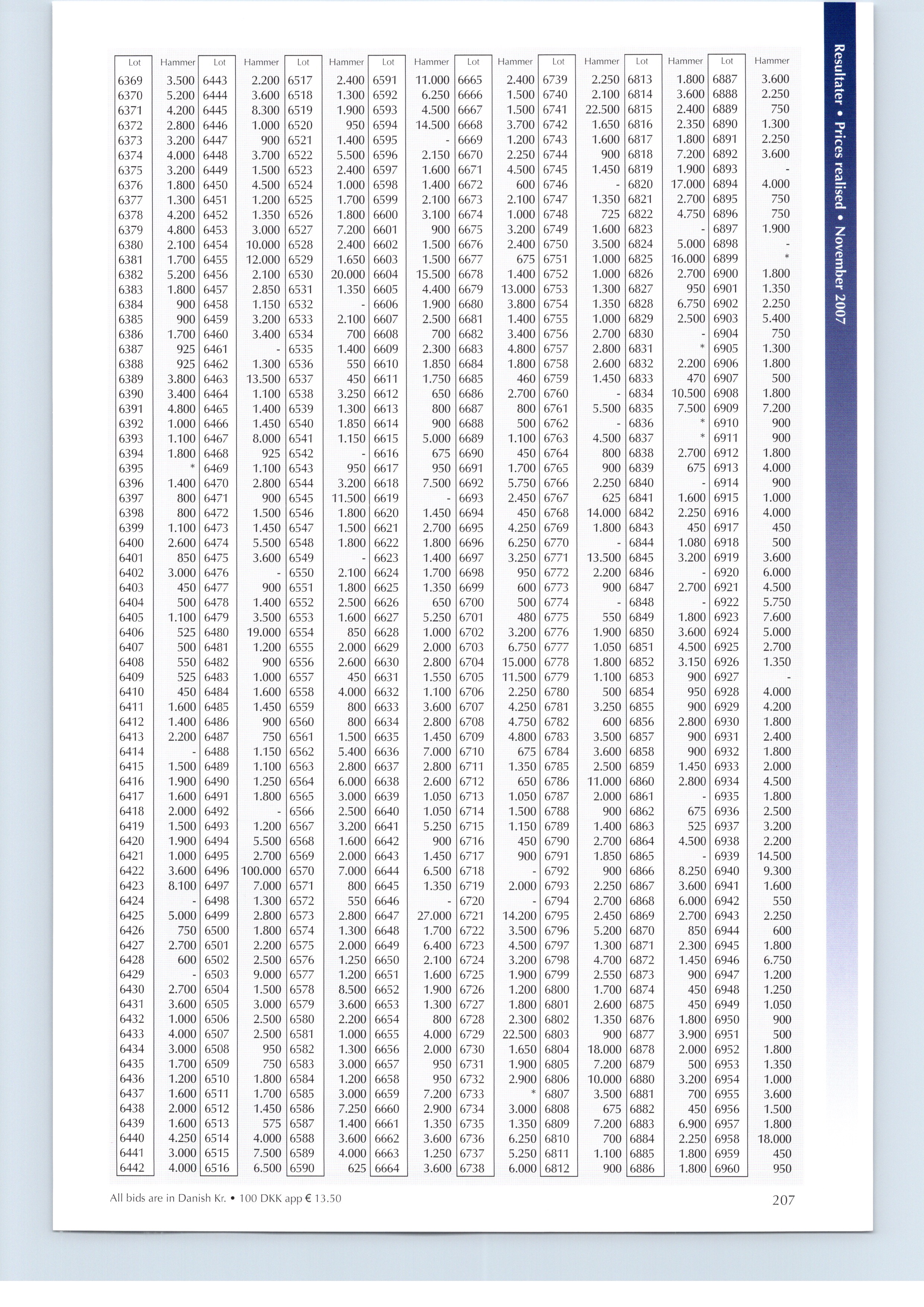 Resultater • Prices realised • November 2007

| Lot | Hammer | Lot | Hammer | Lot | Hammer | Lot | Hammer | Lot | Hammer | Lot | Hammer | Lot | Hammer | Lot | Hammer |
|---|---|---|---|---|---|---|---|---|---|---|---|---|---|---|---|
| 6369 | 3.500 | 6443 | 2.200 | 6517 | 2.400 | 6591 | 11.000 | 6665 | 2.400 | 6739 | 2.250 | 6813 | 1.800 | 6887 | 3.600 |
| 6370 | 5.200 | 6444 | 3.600 | 6518 | 1.300 | 6592 | 6.250 | 6666 | 1.500 | 6740 | 2.100 | 6814 | 3.600 | 6888 | 2.250 |
| 6371 | 4.200 | 6445 | 8.300 | 6519 | 1.900 | 6593 | 4.500 | 6667 | 1.500 | 6741 | 22.500 | 6815 | 2.400 | 6889 | 750 |
| 6372 | 2.800 | 6446 | 1.000 | 6520 | 950 | 6594 | 14.500 | 6668 | 3.700 | 6742 | 1.650 | 6816 | 2.350 | 6890 | 1.300 |
| 6373 | 3.200 | 6447 | 900 | 6521 | 1.400 | 6595 | - | 6669 | 1.200 | 6743 | 1.600 | 6817 | 1.800 | 6891 | 2.250 |
| 6374 | 4.000 | 6448 | 3.700 | 6522 | 5.500 | 6596 | 2.150 | 6670 | 2.250 | 6744 | 900 | 6818 | 7.200 | 6892 | 3.600 |
| 6375 | 3.200 | 6449 | 1.500 | 6523 | 2.400 | 6597 | 1.600 | 6671 | 4.500 | 6745 | 1.450 | 6819 | 1.900 | 6893 | - |
| 6376 | 1.800 | 6450 | 4.500 | 6524 | 1.000 | 6598 | 1.400 | 6672 | 600 | 6746 | - | 6820 | 17.000 | 6894 | 4.000 |
| 6377 | 1.300 | 6451 | 1.200 | 6525 | 1.700 | 6599 | 2.100 | 6673 | 2.100 | 6747 | 1.350 | 6821 | 2.700 | 6895 | 750 |
| 6378 | 4.200 | 6452 | 1.350 | 6526 | 1.800 | 6600 | 3.100 | 6674 | 1.000 | 6748 | 725 | 6822 | 4.750 | 6896 | 750 |
| 6379 | 4.800 | 6453 | 3.000 | 6527 | 7.200 | 6601 | 900 | 6675 | 3.200 | 6749 | 1.600 | 6823 | - | 6897 | 1.900 |
| 6380 | 2.100 | 6454 | 10.000 | 6528 | 2.400 | 6602 | 1.500 | 6676 | 2.400 | 6750 | 3.500 | 6824 | 5.000 | 6898 | - |
| 6381 | 1.700 | 6455 | 12.000 | 6529 | 1.650 | 6603 | 1.500 | 6677 | 675 | 6751 | 1.000 | 6825 | 16.000 | 6899 | * |
| 6382 | 5.200 | 6456 | 2.100 | 6530 | 20.000 | 6604 | 15.500 | 6678 | 1.400 | 6752 | 1.000 | 6826 | 2.700 | 6900 | 1.800 |
| 6383 | 1.800 | 6457 | 2.850 | 6531 | 1.350 | 6605 | 4.400 | 6679 | 13.000 | 6753 | 1.300 | 6827 | 950 | 6901 | 1.350 |
| 6384 | 900 | 6458 | 1.150 | 6532 | - | 6606 | 1.900 | 6680 | 3.800 | 6754 | 1.350 | 6828 | 6.750 | 6902 | 2.250 |
| 6385 | 900 | 6459 | 3.200 | 6533 | 2.100 | 6607 | 2.500 | 6681 | 1.400 | 6755 | 1.000 | 6829 | 2.500 | 6903 | 5.400 |
| 6386 | 1.700 | 6460 | 3.400 | 6534 | 700 | 6608 | 700 | 6682 | 3.400 | 6756 | 2.700 | 6830 | - | 6904 | 750 |
| 6387 | 925 | 6461 | - | 6535 | 1.400 | 6609 | 2.300 | 6683 | 4.800 | 6757 | 2.800 | 6831 | * | 6905 | 1.300 |
| 6388 | 925 | 6462 | 1.300 | 6536 | 550 | 6610 | 1.850 | 6684 | 1.800 | 6758 | 2.600 | 6832 | 2.200 | 6906 | 1.800 |
| 6389 | 3.800 | 6463 | 13.500 | 6537 | 450 | 6611 | 1.750 | 6685 | 460 | 6759 | 1.450 | 6833 | 470 | 6907 | 500 |
| 6390 | 3.400 | 6464 | 1.100 | 6538 | 3.250 | 6612 | 650 | 6686 | 2.700 | 6760 | - | 6834 | 10.500 | 6908 | 1.800 |
| 6391 | 4.800 | 6465 | 1.400 | 6539 | 1.300 | 6613 | 800 | 6687 | 800 | 6761 | 5.500 | 6835 | 7.500 | 6909 | 7.200 |
| 6392 | 1.000 | 6466 | 1.450 | 6540 | 1.850 | 6614 | 900 | 6688 | 500 | 6762 | - | 6836 | * | 6910 | 900 |
| 6393 | 1.100 | 6467 | 8.000 | 6541 | 1.150 | 6615 | 5.000 | 6689 | 1.100 | 6763 | 4.500 | 6837 | * | 6911 | 900 |
| 6394 | 1.800 | 6468 | 925 | 6542 | - | 6616 | 675 | 6690 | 450 | 6764 | 800 | 6838 | 2.700 | 6912 | 1.800 |
| 6395 | * | 6469 | 1.100 | 6543 | 950 | 6617 | 950 | 6691 | 1.700 | 6765 | 900 | 6839 | 675 | 6913 | 4.000 |
| 6396 | 1.400 | 6470 | 2.800 | 6544 | 3.200 | 6618 | 7.500 | 6692 | 5.750 | 6766 | 2.250 | 6840 | - | 6914 | 900 |
| 6397 | 800 | 6471 | 900 | 6545 | 11.500 | 6619 | - | 6693 | 2.450 | 6767 | 625 | 6841 | 1.600 | 6915 | 1.000 |
| 6398 | 800 | 6472 | 1.500 | 6546 | 1.800 | 6620 | 1.450 | 6694 | 450 | 6768 | 14.000 | 6842 | 2.250 | 6916 | 4.000 |
| 6399 | 1.100 | 6473 | 1.450 | 6547 | 1.500 | 6621 | 2.700 | 6695 | 4.250 | 6769 | 1.800 | 6843 | 450 | 6917 | 450 |
| 6400 | 2.600 | 6474 | 5.500 | 6548 | 1.800 | 6622 | 1.800 | 6696 | 6.250 | 6770 | - | 6844 | 1.080 | 6918 | 500 |
| 6401 | 850 | 6475 | 3.600 | 6549 | - | 6623 | 1.400 | 6697 | 3.250 | 6771 | 13.500 | 6845 | 3.200 | 6919 | 3.600 |
| 6402 | 3.000 | 6476 | - | 6550 | 2.100 | 6624 | 1.700 | 6698 | 950 | 6772 | 2.200 | 6846 | - | 6920 | 6.000 |
| 6403 | 450 | 6477 | 900 | 6551 | 1.800 | 6625 | 1.350 | 6699 | 600 | 6773 | 900 | 6847 | 2.700 | 6921 | 4.500 |
| 6404 | 500 | 6478 | 1.400 | 6552 | 2.500 | 6626 | 650 | 6700 | 500 | 6774 | - | 6848 | - | 6922 | 5.750 |
| 6405 | 1.100 | 6479 | 3.500 | 6553 | 1.600 | 6627 | 5.250 | 6701 | 480 | 6775 | 550 | 6849 | 1.800 | 6923 | 7.600 |
| 6406 | 525 | 6480 | 19.000 | 6554 | 850 | 6628 | 1.000 | 6702 | 3.200 | 6776 | 1.900 | 6850 | 3.600 | 6924 | 5.000 |
| 6407 | 500 | 6481 | 1.200 | 6555 | 2.000 | 6629 | 2.000 | 6703 | 6.750 | 6777 | 1.050 | 6851 | 4.500 | 6925 | 2.700 |
| 6408 | 550 | 6482 | 900 | 6556 | 2.600 | 6630 | 2.800 | 6704 | 15.000 | 6778 | 1.800 | 6852 | 3.150 | 6926 | 1.350 |
| 6409 | 525 | 6483 | 1.000 | 6557 | 450 | 6631 | 1.550 | 6705 | 11.500 | 6779 | 1.100 | 6853 | 900 | 6927 | - |
| 6410 | 450 | 6484 | 1.600 | 6558 | 4.000 | 6632 | 1.100 | 6706 | 2.250 | 6780 | 500 | 6854 | 950 | 6928 | 4.000 |
| 6411 | 1.600 | 6485 | 1.450 | 6559 | 800 | 6633 | 3.600 | 6707 | 4.250 | 6781 | 3.250 | 6855 | 900 | 6929 | 4.200 |
| 6412 | 1.400 | 6486 | 900 | 6560 | 800 | 6634 | 2.800 | 6708 | 4.750 | 6782 | 600 | 6856 | 2.800 | 6930 | 1.800 |
| 6413 | 2.200 | 6487 | 750 | 6561 | 1.500 | 6635 | 1.450 | 6709 | 4.800 | 6783 | 3.500 | 6857 | 900 | 6931 | 2.400 |
| 6414 | - | 6488 | 1.150 | 6562 | 5.400 | 6636 | 7.000 | 6710 | 675 | 6784 | 3.600 | 6858 | 900 | 6932 | 1.800 |
| 6415 | 1.500 | 6489 | 1.100 | 6563 | 2.800 | 6637 | 2.800 | 6711 | 1.350 | 6785 | 2.500 | 6859 | 1.450 | 6933 | 2.000 |
| 6416 | 1.900 | 6490 | 1.250 | 6564 | 6.000 | 6638 | 2.600 | 6712 | 650 | 6786 | 11.000 | 6860 | 2.800 | 6934 | 4.500 |
| 6417 | 1.600 | 6491 | 1.800 | 6565 | 3.000 | 6639 | 1.050 | 6713 | 1.050 | 6787 | 2.000 | 6861 | - | 6935 | 1.800 |
| 6418 | 2.000 | 6492 | - | 6566 | 2.500 | 6640 | 1.050 | 6714 | 1.500 | 6788 | 900 | 6862 | 675 | 6936 | 2.500 |
| 6419 | 1.500 | 6493 | 1.200 | 6567 | 3.200 | 6641 | 5.250 | 6715 | 1.150 | 6789 | 1.400 | 6863 | 525 | 6937 | 3.200 |
| 6420 | 1.900 | 6494 | 5.500 | 6568 | 1.600 | 6642 | 900 | 6716 | 450 | 6790 | 2.700 | 6864 | 4.500 | 6938 | 2.200 |
| 6421 | 1.000 | 6495 | 2.700 | 6569 | 2.000 | 6643 | 1.450 | 6717 | 900 | 6791 | 1.850 | 6865 | - | 6939 | 14.500 |
| 6422 | 3.600 | 6496 | 100.000 | 6570 | 7.000 | 6644 | 6.500 | 6718 | - | 6792 | 900 | 6866 | 8.250 | 6940 | 9.300 |
| 6423 | 8.100 | 6497 | 7.000 | 6571 | 800 | 6645 | 1.350 | 6719 | 2.000 | 6793 | 2.250 | 6867 | 3.600 | 6941 | 1.600 |
| 6424 | - | 6498 | 1.300 | 6572 | 550 | 6646 | - | 6720 | - | 6794 | 2.700 | 6868 | 6.000 | 6942 | 550 |
| 6425 | 5.000 | 6499 | 2.800 | 6573 | 2.800 | 6647 | 27.000 | 6721 | 14.200 | 6795 | 2.450 | 6869 | 2.700 | 6943 | 2.250 |
| 6426 | 750 | 6500 | 1.800 | 6574 | 1.300 | 6648 | 1.700 | 6722 | 3.500 | 6796 | 5.200 | 6870 | 850 | 6944 | 600 |
| 6427 | 2.700 | 6501 | 2.200 | 6575 | 2.000 | 6649 | 6.400 | 6723 | 4.500 | 6797 | 1.300 | 6871 | 2.300 | 6945 | 1.800 |
| 6428 | 600 | 6502 | 2.500 | 6576 | 1.250 | 6650 | 2.100 | 6724 | 3.200 | 6798 | 4.700 | 6872 | 1.450 | 6946 | 6.750 |
| 6429 | - | 6503 | 9.000 | 6577 | 1.200 | 6651 | 1.600 | 6725 | 1.900 | 6799 | 2.550 | 6873 | 900 | 6947 | 1.200 |
| 6430 | 2.700 | 6504 | 1.500 | 6578 | 8.500 | 6652 | 1.900 | 6726 | 1.200 | 6800 | 1.700 | 6874 | 450 | 6948 | 1.250 |
| 6431 | 3.600 | 6505 | 3.000 | 6579 | 3.600 | 6653 | 1.300 | 6727 | 1.800 | 6801 | 2.600 | 6875 | 450 | 6949 | 1.050 |
| 6432 | 1.000 | 6506 | 2.500 | 6580 | 2.200 | 6654 | 800 | 6728 | 2.300 | 6802 | 1.350 | 6876 | 1.800 | 6950 | 900 |
| 6433 | 4.000 | 6507 | 2.500 | 6581 | 1.000 | 6655 | 4.000 | 6729 | 22.500 | 6803 | 900 | 6877 | 3.900 | 6951 | 500 |
| 6434 | 3.000 | 6508 | 950 | 6582 | 1.300 | 6656 | 2.000 | 6730 | 1.650 | 6804 | 18.000 | 6878 | 2.000 | 6952 | 1.800 |
| 6435 | 1.700 | 6509 | 750 | 6583 | 3.000 | 6657 | 950 | 6731 | 1.900 | 6805 | 7.200 | 6879 | 500 | 6953 | 1.350 |
| 6436 | 1.200 | 6510 | 1.800 | 6584 | 1.200 | 6658 | 950 | 6732 | 2.900 | 6806 | 10.000 | 6880 | 3.200 | 6954 | 1.000 |
| 6437 | 1.600 | 6511 | 1.700 | 6585 | 3.000 | 6659 | 7.200 | 6733 | * | 6807 | 3.500 | 6881 | 700 | 6955 | 3.600 |
| 6438 | 2.000 | 6512 | 1.450 | 6586 | 7.250 | 6660 | 2.900 | 6734 | 3.000 | 6808 | 675 | 6882 | 450 | 6956 | 1.500 |
| 6439 | 1.600 | 6513 | 575 | 6587 | 1.400 | 6661 | 1.350 | 6735 | 1.350 | 6809 | 7.200 | 6883 | 6.900 | 6957 | 1.800 |
| 6440 | 4.250 | 6514 | 4.000 | 6588 | 3.600 | 6662 | 3.600 | 6736 | 6.250 | 6810 | 700 | 6884 | 2.250 | 6958 | 18.000 |
| 6441 | 3.000 | 6515 | 7.500 | 6589 | 4.000 | 6663 | 1.250 | 6737 | 5.250 | 6811 | 1.100 | 6885 | 1.800 | 6959 | 450 |
| 6442 | 4.000 | 6516 | 6.500 | 6590 | 625 | 6664 | 3.600 | 6738 | 6.000 | 6812 | 900 | 6886 | 1.800 | 6960 | 950 |

All bids are in Danish Kr. • 100 DKK app € 13.50

207